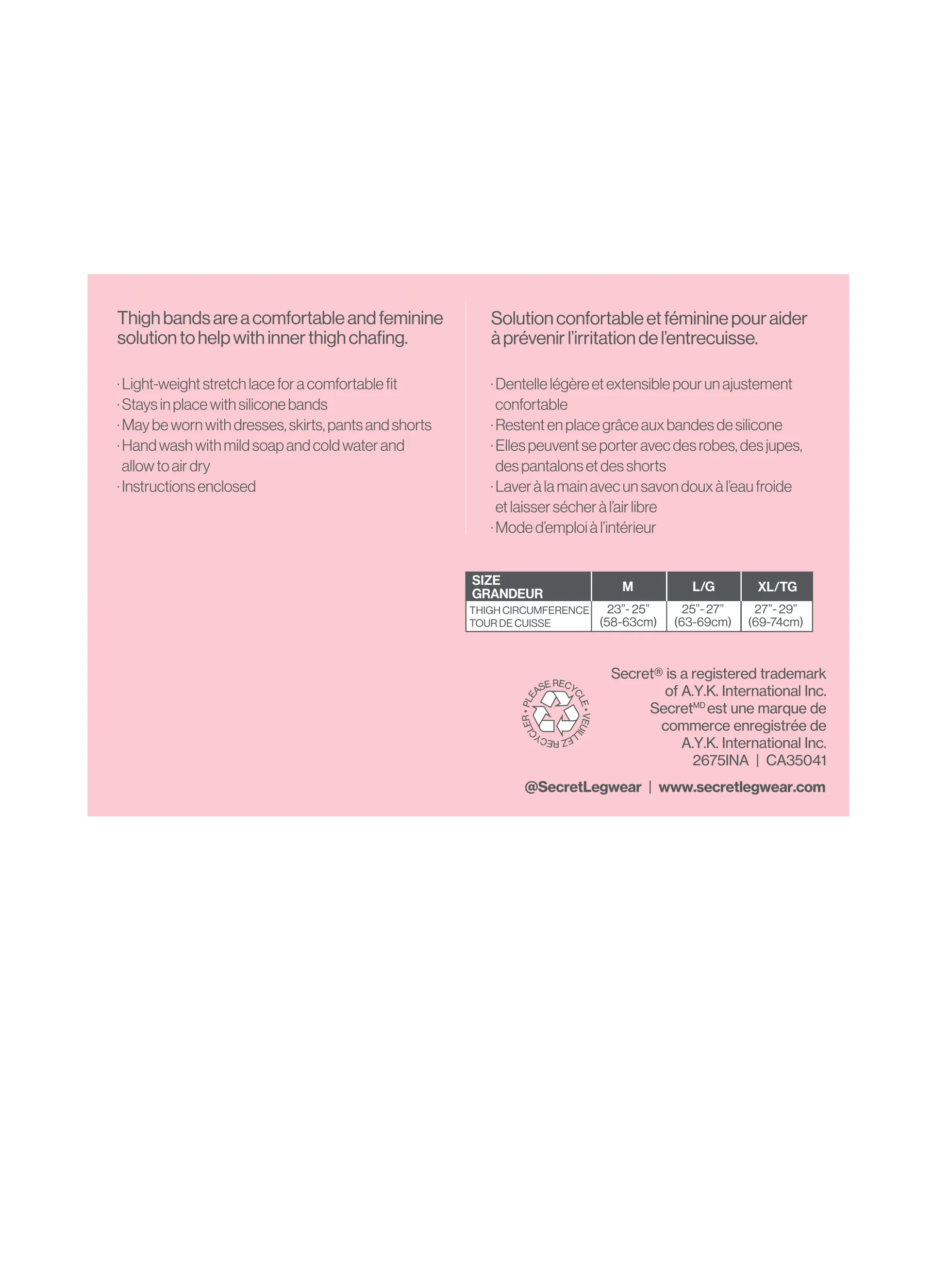 Thigh bands are a comfortable and feminine solution to help with inner thigh chafing.

· Light-weight stretch lace for a comfortable fit
· Stays in place with silicone bands
· May be worn with dresses, skirts, pants and shorts
· Hand wash with mild soap and cold water and allow to air dry
· Instructions enclosed

Solution confortable et féminine pour aider à prévenir l'irritation de l'entrecuisse.

· Dentelle légère et extensible pour un ajustement confortable
· Restent en place grâce aux bandes de silicone
· Elles peuvent se porter avec des robes, des jupes, des pantalons et des shorts
· Laver à la main avec un savon doux à l'eau froide et laisser sécher à l'air libre
· Mode d'emploi à l'intérieur

| SIZE GRANDEUR | M | L/G | XL/TG |
|---|---|---|---|
| THIGH CIRCUMFERENCE TOUR DE CUISSE | 23"- 25" (58-63cm) | 25"- 27" (63-69cm) | 27"- 29" (69-74cm) |

PLEASE RECYCLE • VEUILLEZ RECYCLER •

Secret® is a registered trademark of A.Y.K. International Inc.
Secret$^{MD}$ est une marque de commerce enregistrée de A.Y.K. International Inc.
2675INA | CA35041

@SecretLegwear | www.secretlegwear.com